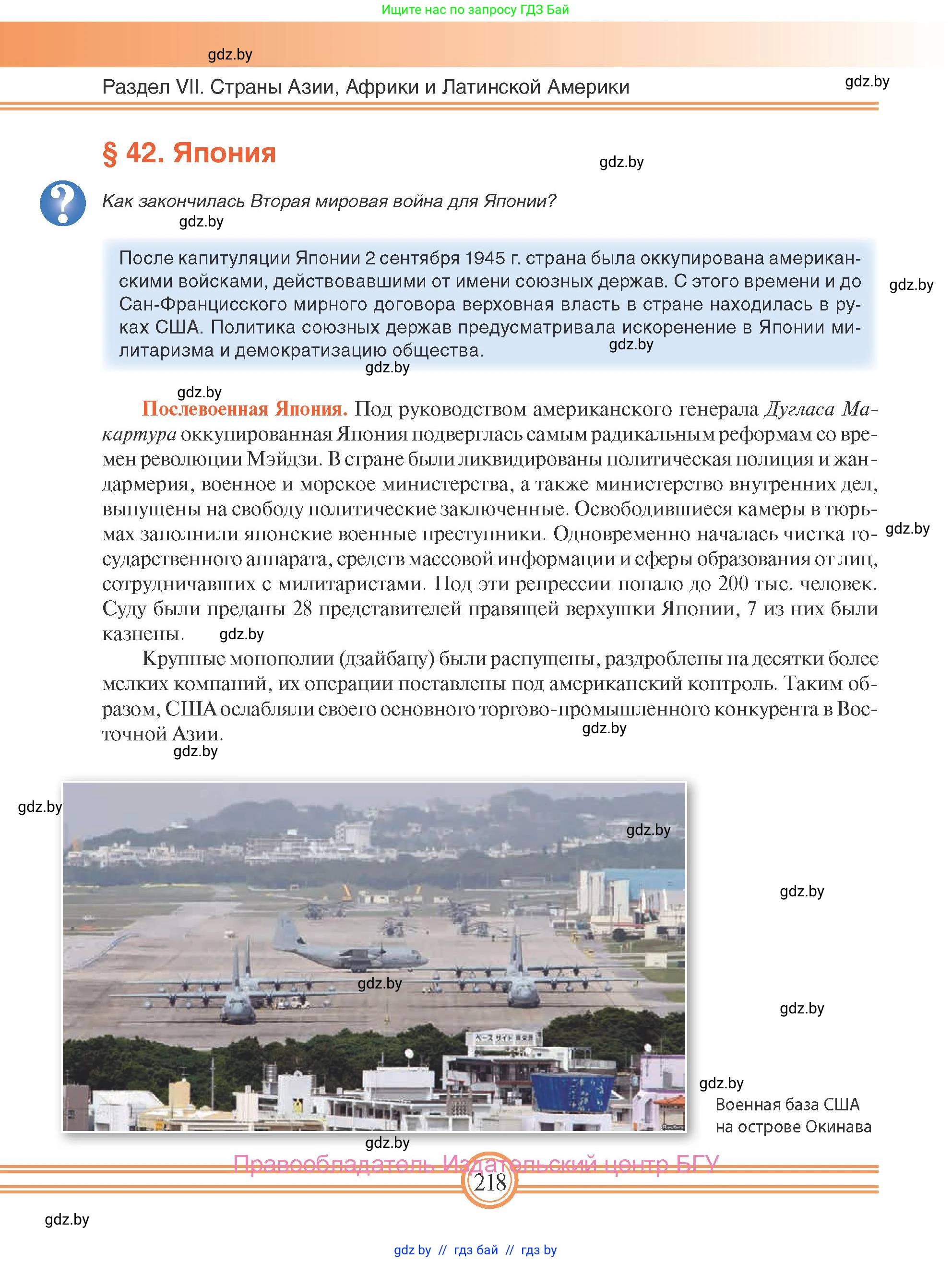 Ищите нас по запросу ГДЗ Бай

gdz.by

Раздел VII. Страны Азии, Африки и Латинской Америки

gdz.by

§ 42. Япония

gdz.by

Как закончилась Вторая мировая война для Японии?

gdz.by

После капитуляции Японии 2 сентября 1945 г. страна была оккупирована американскими войсками, действовавшими от имени союзных держав. С этого времени и до Сан-Францисского мирного договора верховная власть в стране находилась в руках США. Политика союзных держав предусматривала искоренение в Японии милитаризма и демократизацию общества.

gdz.by

gdz.by

gdz.by

gdz.by

Послевоенная Япония. Под руководством американского генерала Дугласа Макартура оккупированная Япония подверглась самым радикальным реформам со времен революции Мэйдзи. В стране были ликвидированы политическая полиция и жандармерия, военное и морское министерства, а также министерство внутренних дел, выпущены на свободу политические заключенные. Освободившиеся камеры в тюрьмах заполнили японские военные преступники. Одновременно началась чистка государственного аппарата, средств массовой информации и сферы образования от лиц, сотрудничавших с милитаристами. Под эти репрессии попало до 200 тыс. человек. Суду были преданы 28 представителей правящей верхушки Японии, 7 из них были казнены.

gdz.by

gdz.by

Крупные монополии (дзайбацу) были распущены, раздроблены на десятки более мелких компаний, их операции поставлены под американский контроль. Таким образом, США ослабляли своего основного торгово-промышленного конкурента в Восточной Азии.

gdz.by

gdz.by

gdz.by

gdz.by

gdz.by

gdz.by

gdz.by

gdz.by

Военная база США на острове Окинава

gdz.by

Правообладатель Издательский центр БГУ

218

gdz.by

gdz by // гдз бай // гдз by